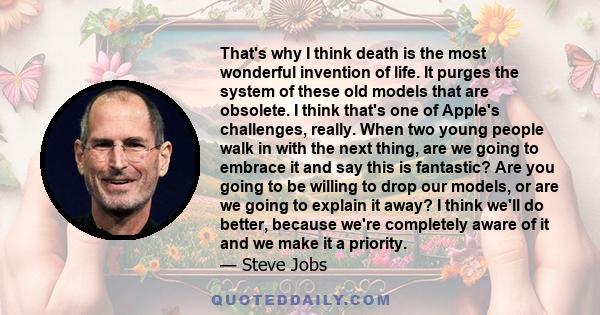 That's why I think death is the most wonderful invention of life. It purges the system of these old models that are obsolete. I think that's one of Apple's challenges, really. When two young people walk in with the next thing, are we going to embrace it and say this is fantastic? Are you going to be willing to drop our models, or are we going to explain it away? I think we'll do better, because we're completely aware of it and we make it a priority.

— Steve Jobs

QUOTEDDAILY.COM